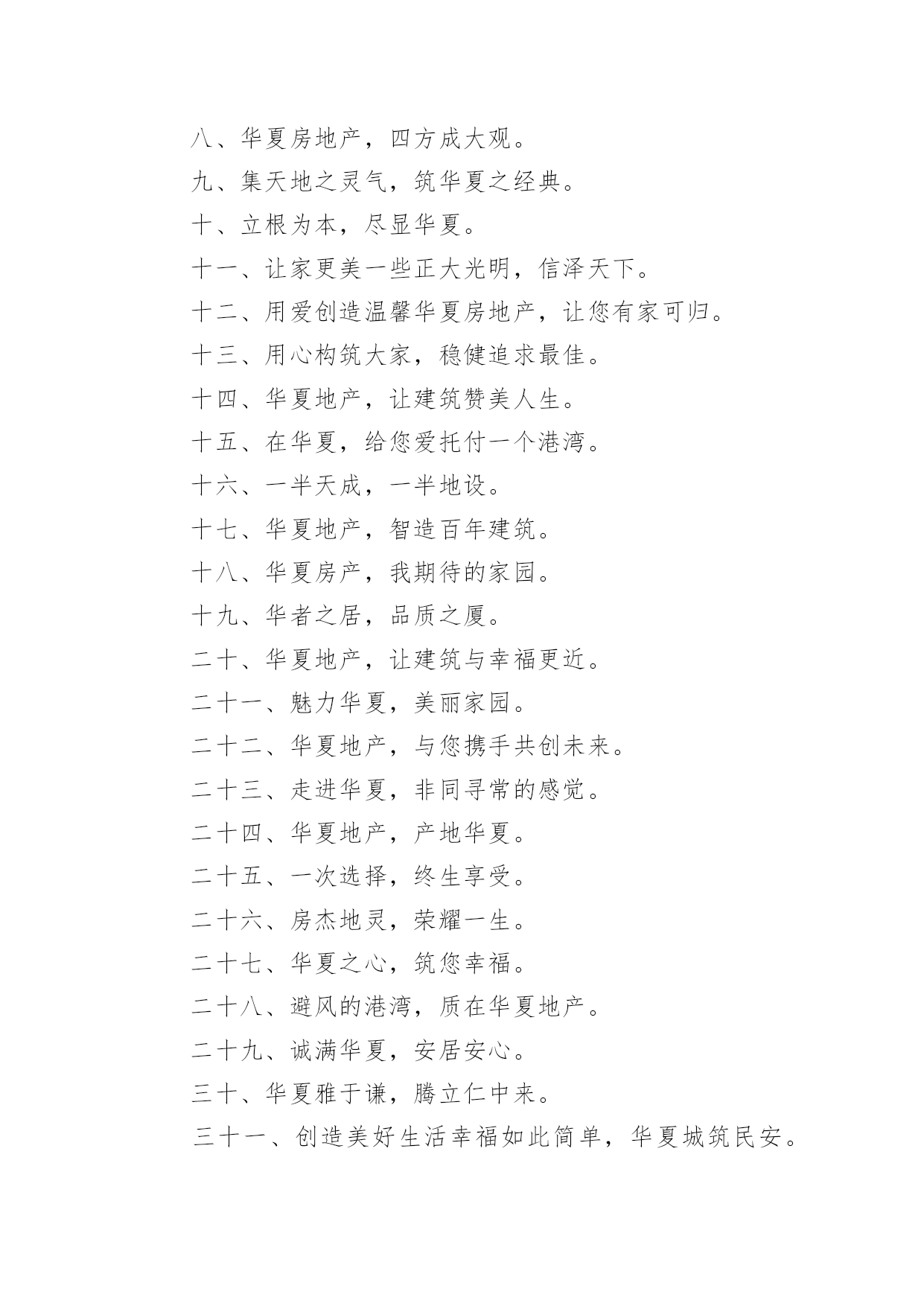 八、华夏房地产，四方成大观。

九、集天地之灵气，筑华夏之经典。

十、立根为本，尽显华夏。

十一、让家更美一些正大光明，信泽天下。

十二、用爱创造温馨华夏房地产，让您有家可归。

十三、用心构筑大家，稳健追求最佳。

十四、华夏地产，让建筑赞美人生。

十五、在华夏，给您爱托付一个港湾。

十六、一半天成，一半地设。

十七、华夏地产，智造百年建筑。

十八、华夏房产，我期待的家园。

十九、华者之居，品质之厦。

二十、华夏地产，让建筑与幸福更近。

二十一、魅力华夏，美丽家园。

二十二、华夏地产，与您携手共创未来。

二十三、走进华夏，非同寻常的感觉。

二十四、华夏地产，产地华夏。

二十五、一次选择，终生享受。

二十六、房杰地灵，荣耀一生。

二十七、华夏之心，筑您幸福。

二十八、避风的港湾，质在华夏地产。

二十九、诚满华夏，安居安心。

三十、华夏雅于谦，腾立仁中来。

三十一、创造美好生活幸福如此简单，华夏城筑民安。